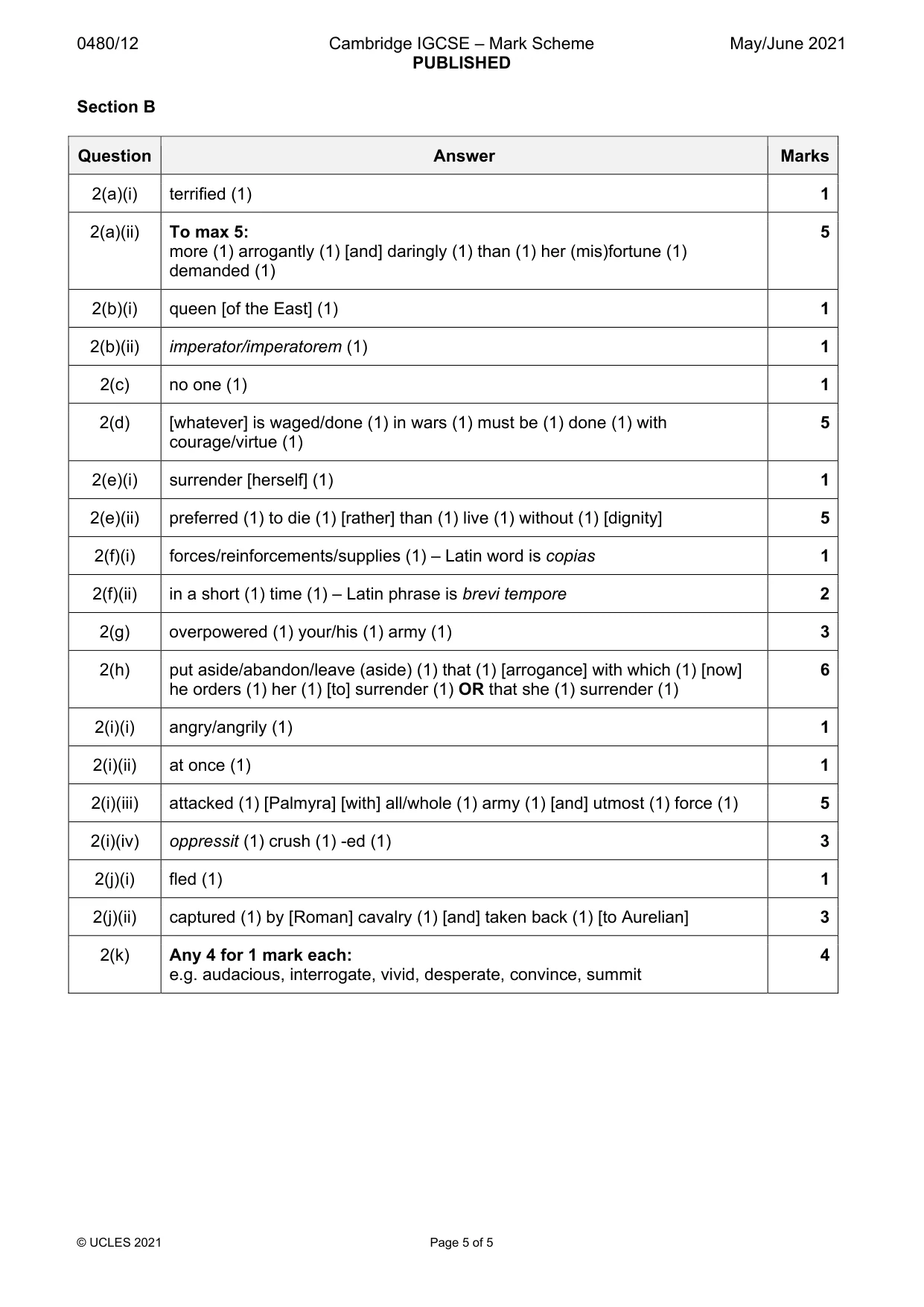 0480/12 Cambridge IGCSE – Mark Scheme PUBLISHED May/June 2021

Section B

| Question | Answer | Marks |
|---|---|---|
| 2(a)(i) | terrified (1) | 1 |
| 2(a)(ii) | To max 5: more (1) arrogantly (1) [and] daringly (1) than (1) her (mis)fortune (1) demanded (1) | 5 |
| 2(b)(i) | queen [of the East] (1) | 1 |
| 2(b)(ii) | imperator/imperatorem (1) | 1 |
| 2(c) | no one (1) | 1 |
| 2(d) | [whatever] is waged/done (1) in wars (1) must be (1) done (1) with courage/virtue (1) | 5 |
| 2(e)(i) | surrender [herself] (1) | 1 |
| 2(e)(ii) | preferred (1) to die (1) [rather] than (1) live (1) without (1) [dignity] | 5 |
| 2(f)(i) | forces/reinforcements/supplies (1) – Latin word is copias | 1 |
| 2(f)(ii) | in a short (1) time (1) – Latin phrase is brevi tempore | 2 |
| 2(g) | overpowered (1) your/his (1) army (1) | 3 |
| 2(h) | put aside/abandon/leave (aside) (1) that (1) [arrogance] with which (1) [now] he orders (1) her (1) [to] surrender (1) OR that she (1) surrender (1) | 6 |
| 2(i)(i) | angry/angrily (1) | 1 |
| 2(i)(ii) | at once (1) | 1 |
| 2(i)(iii) | attacked (1) [Palmyra] [with] all/whole (1) army (1) [and] utmost (1) force (1) | 5 |
| 2(i)(iv) | oppressit (1) crush (1) -ed (1) | 3 |
| 2(j)(i) | fled (1) | 1 |
| 2(j)(ii) | captured (1) by [Roman] cavalry (1) [and] taken back (1) [to Aurelian] | 3 |
| 2(k) | Any 4 for 1 mark each: e.g. audacious, interrogate, vivid, desperate, convince, summit | 4 |

© UCLES 2021 Page 5 of 5